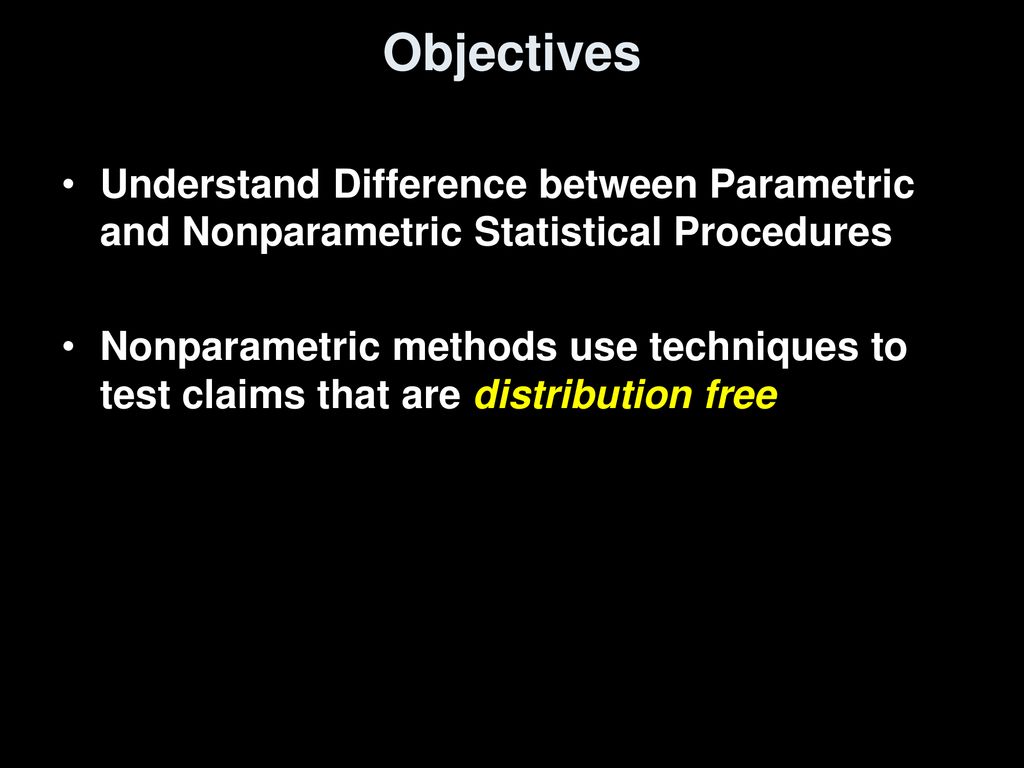 Objectives

• Understand Difference between Parametric and Nonparametric Statistical Procedures

• Nonparametric methods use techniques to test claims that are distribution free